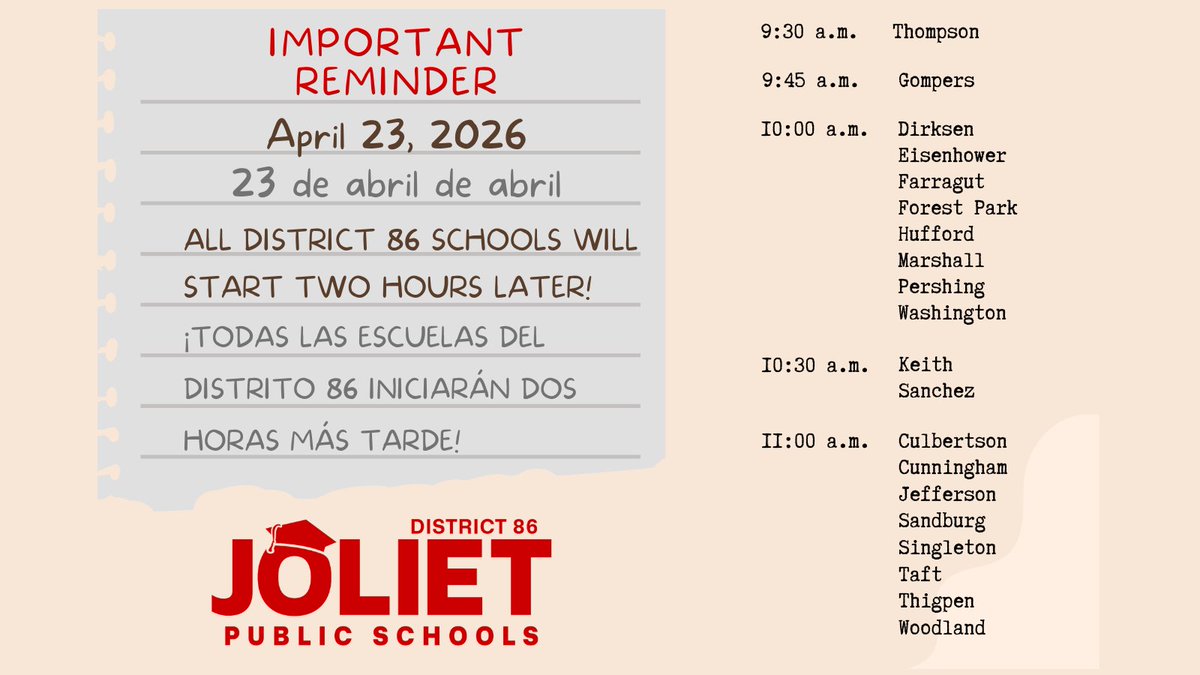 IMPORTANT REMINDER

April 23, 2026

23 de abril de abril

ALL DISTRICT 86 SCHOOLS WILL START TWO HOURS LATER!

¡TODAS LAS ESCUELAS DEL DISTRITO 86 INICIARÁN DOS HORAS MÁS TARDE!

DISTRICT 86
JOLIET
PUBLIC SCHOOLS

9:30 a.m. Thompson

9:45 a.m. Gompers

I0:00 a.m. Dirksen
Eisenhower
Farragut
Forest Park
Hufford
Marshall
Pershing
Washington

I0:30 a.m. Keith
Sanchez

II:00 a.m. Culbertson
Cunningham
Jefferson
Sandburg
Singleton
Taft
Thigpen
Woodland